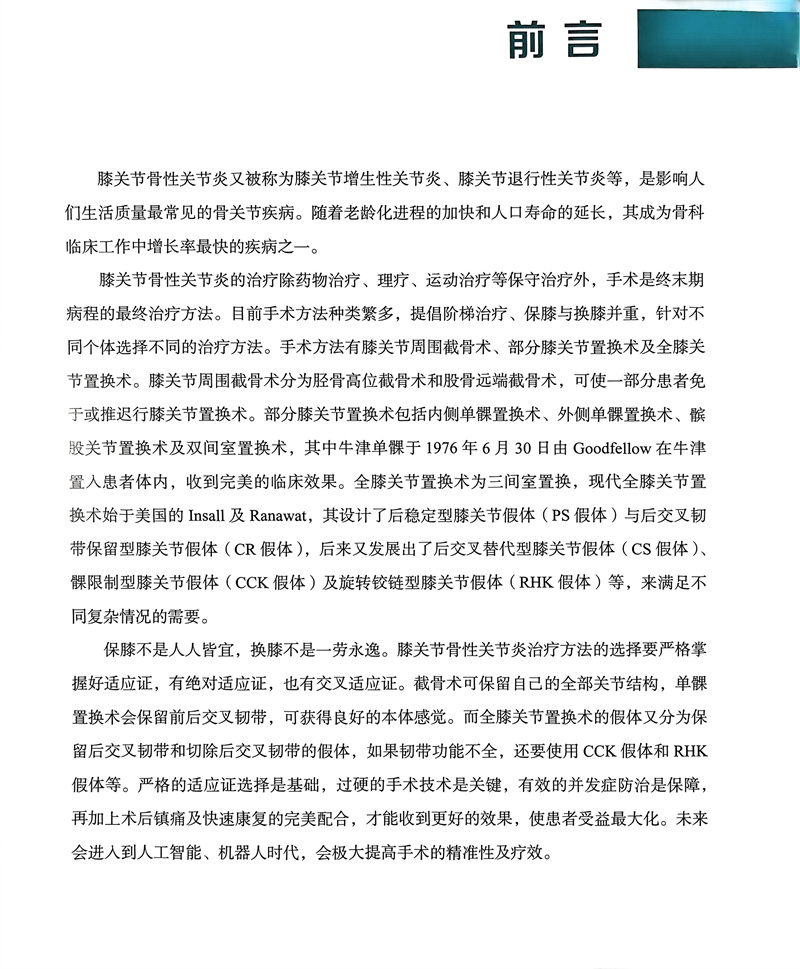 前言

膝关节骨性关节炎又被称为膝关节增生性关节炎、膝关节退行性关节炎等，是影响人们生活质量最常见的骨关节疾病。随着老龄化进程的加快和人口寿命的延长，其成为骨科临床工作中增长率最快的疾病之一。

膝关节骨性关节炎的治疗除药物治疗、理疗、运动治疗等保守治疗外，手术是终末期病程的最终治疗方法。目前手术方法种类繁多，提倡阶梯治疗、保膝与换膝并重，针对不同个体选择不同的治疗方法。手术方法有膝关节周围截骨术、部分膝关节置换术及全膝关节置换术。膝关节周围截骨术分为胫骨高位截骨术和股骨远端截骨术，可使一部分患者免于或推迟行膝关节置换术。部分膝关节置换术包括内侧单髁置换术、外侧单髁置换术、髌股关节置换术及双间室置换术，其中牛津单髁于 1976 年 6 月 30 日由 Goodfellow 在牛津置入患者体内，收到完美的临床效果。全膝关节置换术为三间室置换，现代全膝关节置换术始于美国的 Insall 及 Ranawat，其设计了后稳定型膝关节假体（PS 假体）与后交叉韧带保留型膝关节假体（CR 假体），后来又发展出了后交叉替代型膝关节假体（CS 假体）、髁限制型膝关节假体（CCK 假体）及旋转铰链型膝关节假体（RHK 假体）等，来满足不同复杂情况的需要。

保膝不是人人皆宜，换膝不是一劳永逸。膝关节骨性关节炎治疗方法的选择要严格掌握好适应证，有绝对适应证，也有交叉适应证。截骨术可保留自己的全部关节结构，单髁置换术会保留前后交叉韧带，可获得良好的本体感觉。而全膝关节置换术的假体又分为保留后交叉韧带和切除后交叉韧带的假体，如果韧带功能不全，还要使用 CCK 假体和 RHK 假体等。严格的适应证选择是基础，过硬的手术技术是关键，有效的并发症防治是保障，再加上术后镇痛及快速康复的完美配合，才能收到更好的效果，使患者受益最大化。未来会进入到人工智能、机器人时代，会极大提高手术的精准性及疗效。